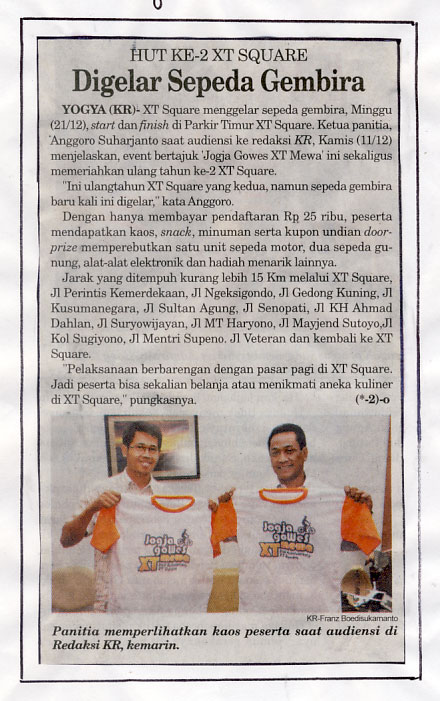 HUT KE-2 XT SQUARE
Digelar Sepeda Gembira

YOGYA (KR)- XT Square menggelar sepeda gembira, Minggu (21/12), start dan finish di Parkir Timur XT Square. Ketua panitia, Anggoro Suharjanto saat audiensi ke redaksi KR, Kamis (11/12) menjelaskan, event bertajuk 'Jogja Gowes XT Mewa' ini sekaligus memeriahkan ulang tahun ke-2 XT Square.

"Ini ulangtahun XT Square yang kedua, namun sepeda gembira baru kali ini digelar," kata Anggoro.

Dengan hanya membayar pendaftaran Rp 25 ribu, peserta mendapatkan kaos, snack, minuman serta kupon undian doorprize memperebutkan satu unit sepeda motor, dua sepeda gunung, alat-alat elektronik dan hadiah menarik lainnya.

Jarak yang ditempuh kurang lebih 15 Km melalui XT Square, Jl Perintis Kemerdekaan, Jl Ngeksigondo, Jl Gedong Kuning, Jl Kusumanegara, Jl Sultan Agung, Jl Senopati, Jl KH Ahmad Dahlan, Jl Suryowijayan, Jl MT Haryono, Jl Mayjend Sutoyo,Jl Kol Sugiyono, Jl Mentri Supeno. Jl Veteran dan kembali ke XT Square.

"Pelaksanaan berbarengan dengan pasar pagi di XT Square. Jadi peserta bisa sekalian belanja atau menikmati aneka kuliner di XT Square," pungkasnya. (*-2)-o

Jogja Gowes XT Mewa

Jogja Gowes XT Mewa

KR-Franz Boedisukamanto

Panitia memperlihatkan kaos peserta saat audiensi di Redaksi KR, kemarin.